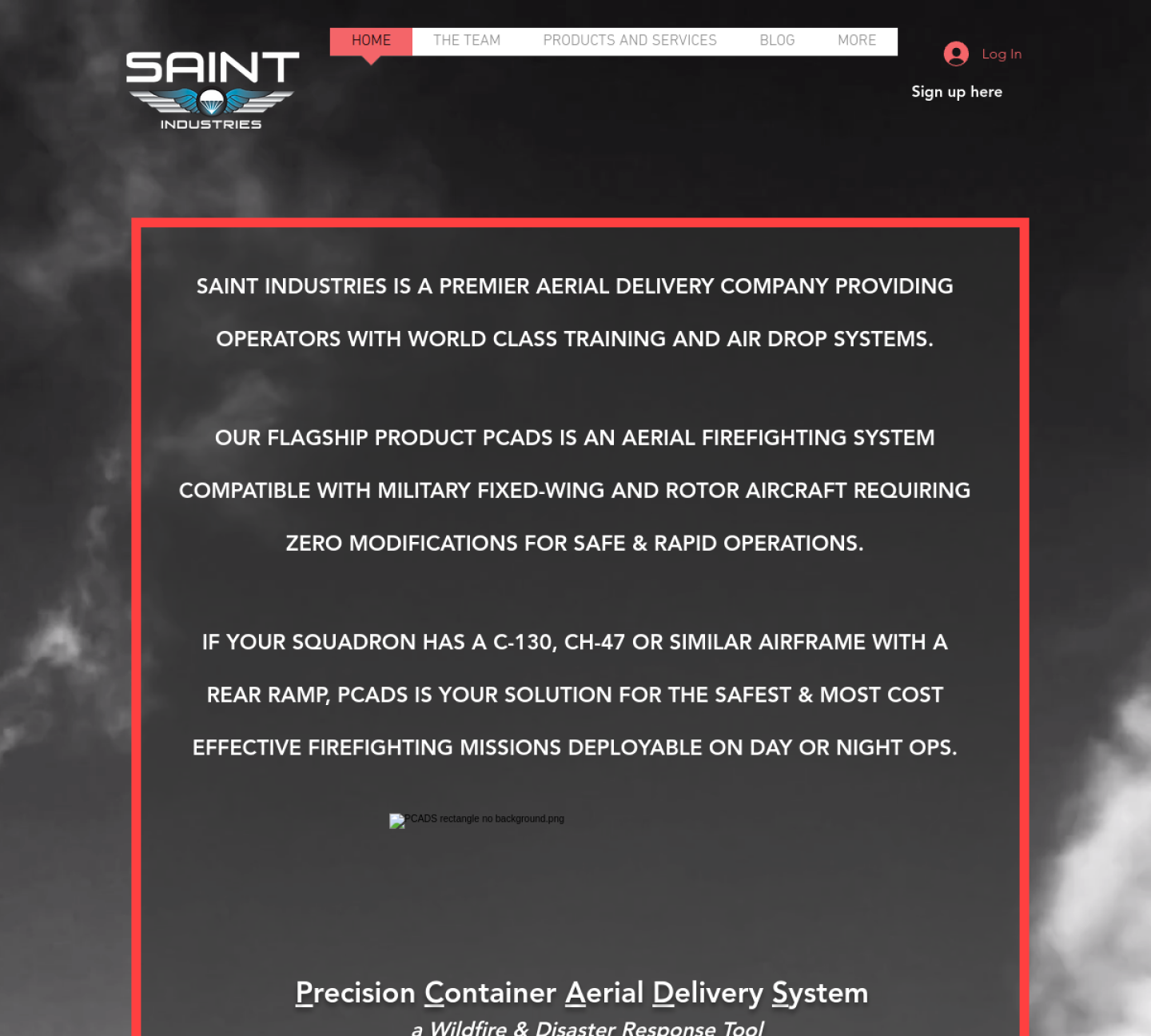 SAINT INDUSTRIES

HOME THE TEAM PRODUCTS AND SERVICES BLOG MORE

Log In

Sign up here

SAINT INDUSTRIES IS A PREMIER AERIAL DELIVERY COMPANY PROVIDING OPERATORS WITH WORLD CLASS TRAINING AND AIR DROP SYSTEMS.

OUR FLAGSHIP PRODUCT PCADS IS AN AERIAL FIREFIGHTING SYSTEM COMPATIBLE WITH MILITARY FIXED-WING AND ROTOR AIRCRAFT REQUIRING ZERO MODIFICATIONS FOR SAFE & RAPID OPERATIONS.

IF YOUR SQUADRON HAS A C-130, CH-47 OR SIMILAR AIRFRAME WITH A REAR RAMP, PCADS IS YOUR SOLUTION FOR THE SAFEST & MOST COST EFFECTIVE FIREFIGHTING MISSIONS DEPLOYABLE ON DAY OR NIGHT OPS.

PCADS rectangle no background.png

Precision Container Aerial Delivery System

a Wildfire & Disaster Response Tool